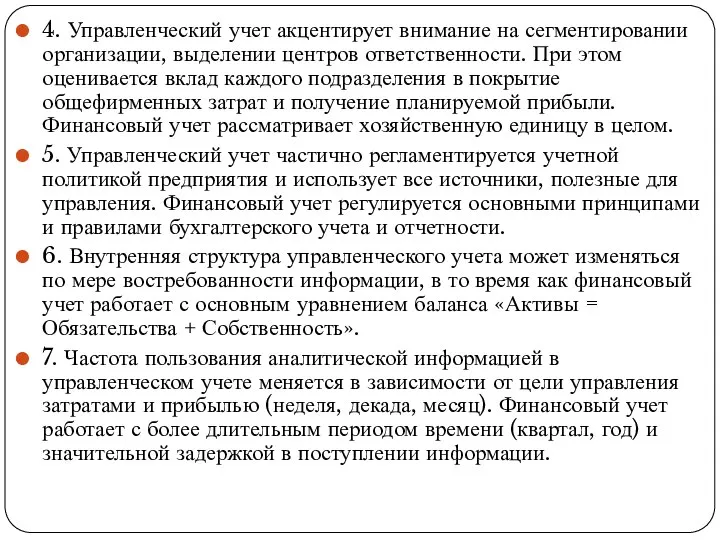 4. Управленческий учет акцентирует внимание на сегментировании организации, выделении центров ответственности. При этом оценивается вклад каждого подразделения в покрытие общефирменных затрат и получение планируемой прибыли. Финансовый учет рассматривает хозяйственную единицу в целом.

5. Управленческий учет частично регламентируется учетной политикой предприятия и использует все источники, полезные для управления. Финансовый учет регулируется основными принципами и правилами бухгалтерского учета и отчетности.

6. Внутренняя структура управленческого учета может изменяться по мере востребованности информации, в то время как финансовый учет работает с основным уравнением баланса «Активы = Обязательства + Собственность».

7. Частота пользования аналитической информацией в управленческом учете меняется в зависимости от цели управления затратами и прибылью (неделя, декада, месяц). Финансовый учет работает с более длительным периодом времени (квартал, год) и значительной задержкой в поступлении информации.